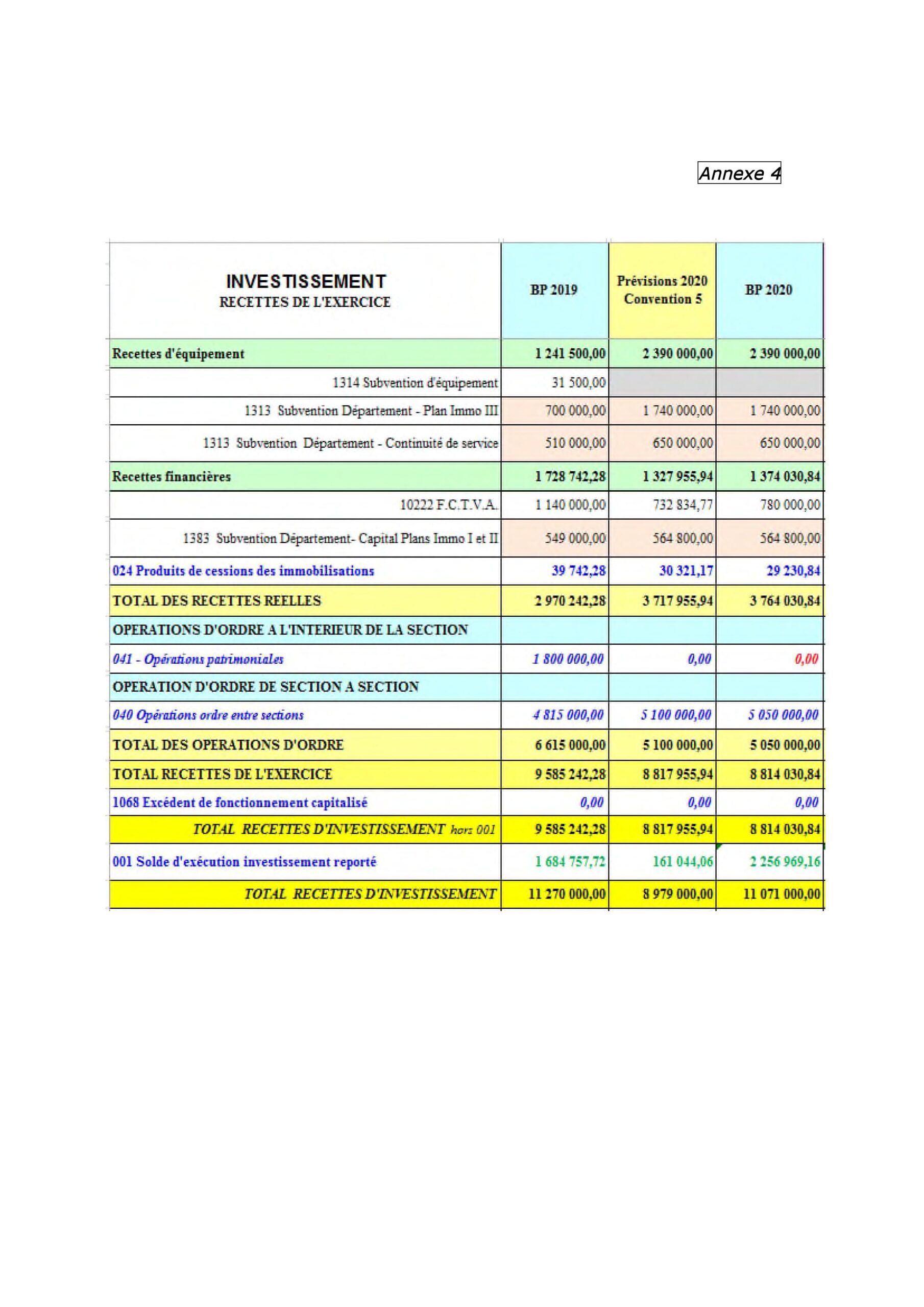 Annexe 4

| INVESTISSEMENT RECETTES DE L'EXERCICE | BP 2019 | Prévisions 2020 Convention 5 | BP 2020 |
|---|---|---|---|
| Recettes d'équipement | 1 241 500,00 | 2 390 000,00 | 2 390 000,00 |
| 1314 Subvention d'équipement | 31 500,00 | | |
| 1313 Subvention Département - Plan Immo III | 700 000,00 | 1 740 000,00 | 1 740 000,00 |
| 1313 Subvention Département - Continuité de service | 510 000,00 | 650 000,00 | 650 000,00 |
| Recettes financières | 1 728 742,28 | 1 327 955,94 | 1 374 030,84 |
| 10222 F.C.T.V.A. | 1 140 000,00 | 732 834,77 | 780 000,00 |
| 1383 Subvention Département- Capital Plans Immo I et II | 549 000,00 | 564 800,00 | 564 800,00 |
| 024 Produits de cessions des immobilisations | 39 742,28 | 30 321,17 | 29 230,84 |
| TOTAL DES RECETTES REELLES | 2 970 242,28 | 3 717 955,94 | 3 764 030,84 |
| OPERATIONS D'ORDRE A L'INTERIEUR DE LA SECTION | | | |
| 041 - Opérations patrimoniales | 1 800 000,00 | 0,00 | 0,00 |
| OPERATION D'ORDRE DE SECTION A SECTION | | | |
| 040 Opérations ordre entre sections | 4 815 000,00 | 5 100 000,00 | 5 050 000,00 |
| TOTAL DES OPERATIONS D'ORDRE | 6 615 000,00 | 5 100 000,00 | 5 050 000,00 |
| TOTAL RECETTES DE L'EXERCICE | 9 585 242,28 | 8 817 955,94 | 8 814 030,84 |
| 1068 Excédent de fonctionnement capitalisé | 0,00 | 0,00 | 0,00 |
| TOTAL RECETTES D'INVESTISSEMENT hors 001 | 9 585 242,28 | 8 817 955,94 | 8 814 030,84 |
| 001 Solde d'exécution investissement reporté | 1 684 757,72 | 161 044,06 | 2 256 969,16 |
| TOTAL RECETTES D'INVESTISSEMENT | 11 270 000,00 | 8 979 000,00 | 11 071 000,00 |